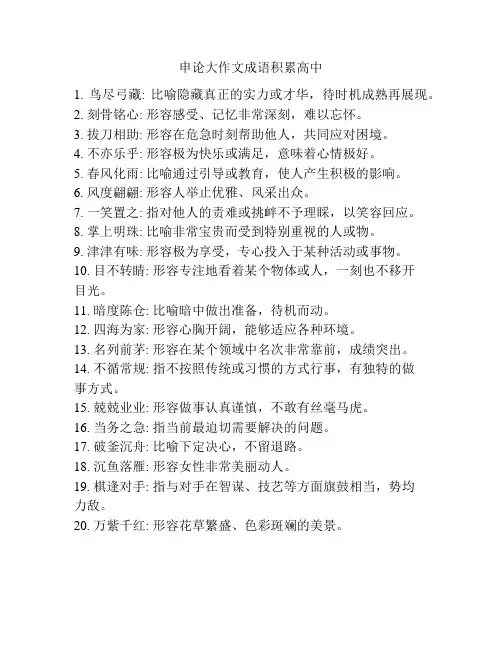 申论大作文成语积累高中

1. 鸟尽弓藏: 比喻隐藏真正的实力或才华，待时机成熟再展现。
2. 刻骨铭心: 形容感受、记忆非常深刻，难以忘怀。
3. 拔刀相助: 形容在危急时刻帮助他人，共同应对困境。
4. 不亦乐乎: 形容极为快乐或满足，意味着心情极好。
5. 春风化雨: 比喻通过引导或教育，使人产生积极的影响。
6. 风度翩翩: 形容人举止优雅、风采出众。
7. 一笑置之: 指对他人的责难或挑衅不予理睬，以笑容回应。
8. 掌上明珠: 比喻非常宝贵而受到特别重视的人或物。
9. 津津有味: 形容极为享受，专心投入于某种活动或事物。
10. 目不转睛: 形容专注地看着某个物体或人，一刻也不移开目光。
11. 暗度陈仓: 比喻暗中做出准备，待机而动。
12. 四海为家: 形容心胸开阔，能够适应各种环境。
13. 名列前茅: 形容在某个领域中名次非常靠前，成绩突出。
14. 不循常规: 指不按照传统或习惯的方式行事，有独特的做事方式。
15. 兢兢业业: 形容做事认真谨慎，不敢有丝毫马虎。
16. 当务之急: 指当前最迫切需要解决的问题。
17. 破釜沉舟: 比喻下定决心，不留退路。
18. 沉鱼落雁: 形容女性非常美丽动人。
19. 棋逢对手: 指与对手在智谋、技艺等方面旗鼓相当，势均力敌。
20. 万紫千红: 形容花草繁盛、色彩斑斓的美景。